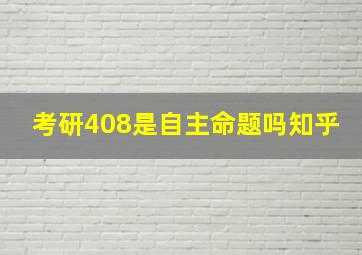 考研408是自主命题吗知乎